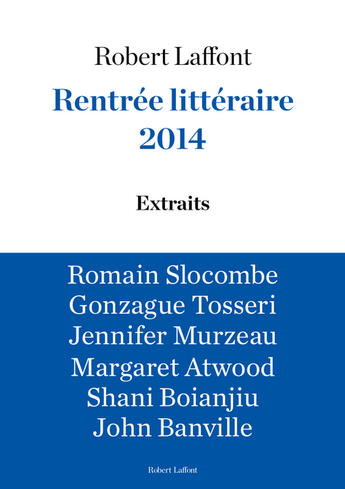 Robert Laffont

Rentrée littéraire 2014

Extraits

Romain Slocombe
Gonzague Tosseri
Jennifer Murzeau
Margaret Atwood
Shani Boianjiu
John Banville

Robert Laffont